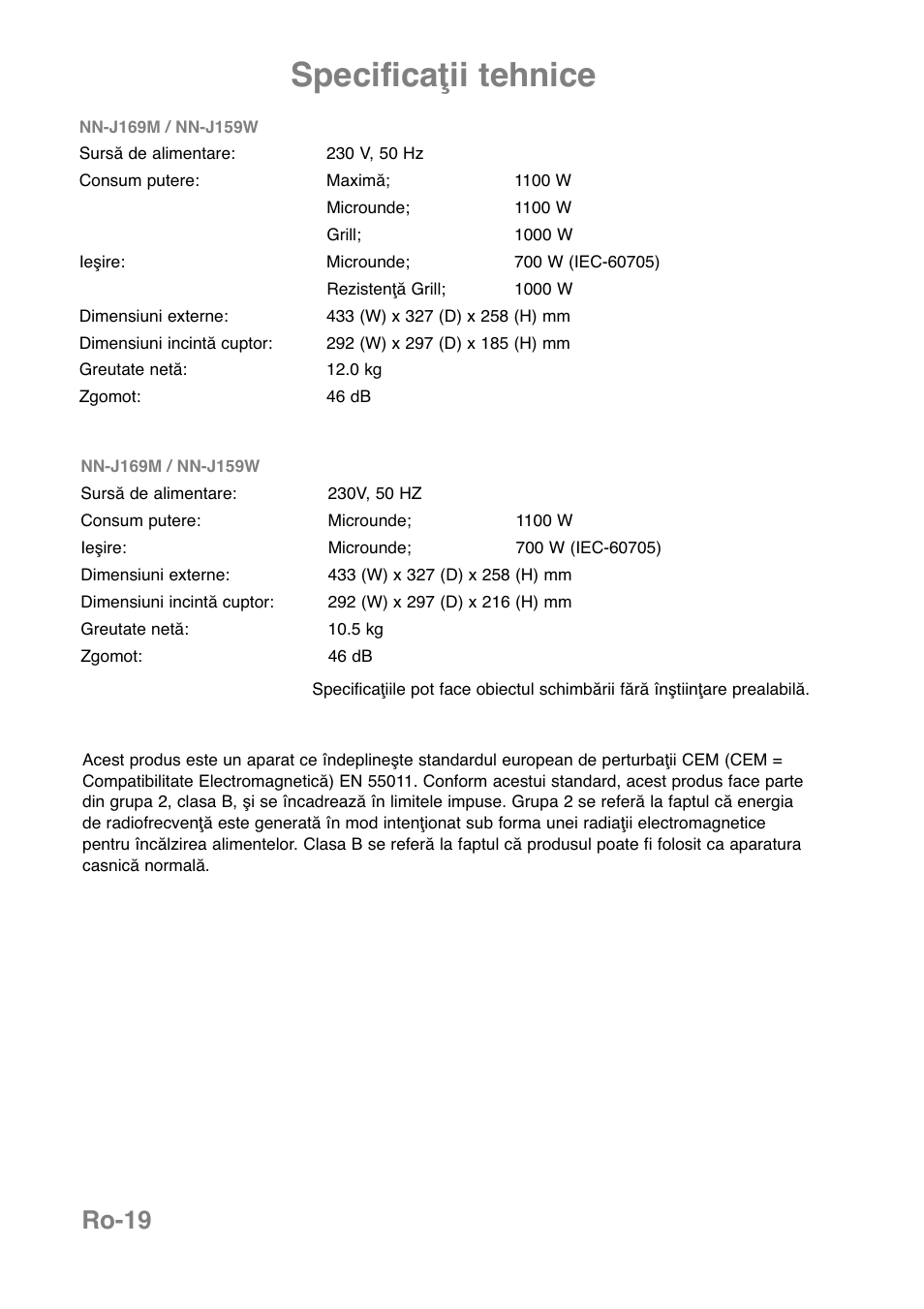 Specificaţii tehnice

NN-J169M / NN-J159W

| | | |
|---|---|---|
| Sursă de alimentare: | 230 V, 50 Hz | |
| Consum putere: | Maximă; | 1100 W |
| | Microunde; | 1100 W |
| | Grill; | 1000 W |
| Ieşire: | Microunde; | 700 W (IEC-60705) |
| | Rezistenţă Grill; | 1000 W |
| Dimensiuni externe: | 433 (W) x 327 (D) x 258 (H) mm | |
| Dimensiuni incintă cuptor: | 292 (W) x 297 (D) x 185 (H) mm | |
| Greutate netă: | 12.0 kg | |
| Zgomot: | 46 dB | |

NN-J169M / NN-J159W

| | | |
|---|---|---|
| Sursă de alimentare: | 230V, 50 HZ | |
| Consum putere: | Microunde; | 1100 W |
| Ieşire: | Microunde; | 700 W (IEC-60705) |
| Dimensiuni externe: | 433 (W) x 327 (D) x 258 (H) mm | |
| Dimensiuni incintă cuptor: | 292 (W) x 297 (D) x 216 (H) mm | |
| Greutate netă: | 10.5 kg | |
| Zgomot: | 46 dB | |

Specificaţiile pot face obiectul schimbării fără înştiinţare prealabilă.

Acest produs este un aparat ce îndeplineşte standardul european de perturbaţii CEM (CEM = Compatibilitate Electromagnetică) EN 55011. Conform acestui standard, acest produs face parte din grupa 2, clasa B, şi se încadrează în limitele impuse. Grupa 2 se referă la faptul că energia de radiofrecvenţă este generată în mod intenţionat sub forma unei radiaţii electromagnetice pentru încălzirea alimentelor. Clasa B se referă la faptul că produsul poate fi folosit ca aparatura casnică normală.

Ro-19